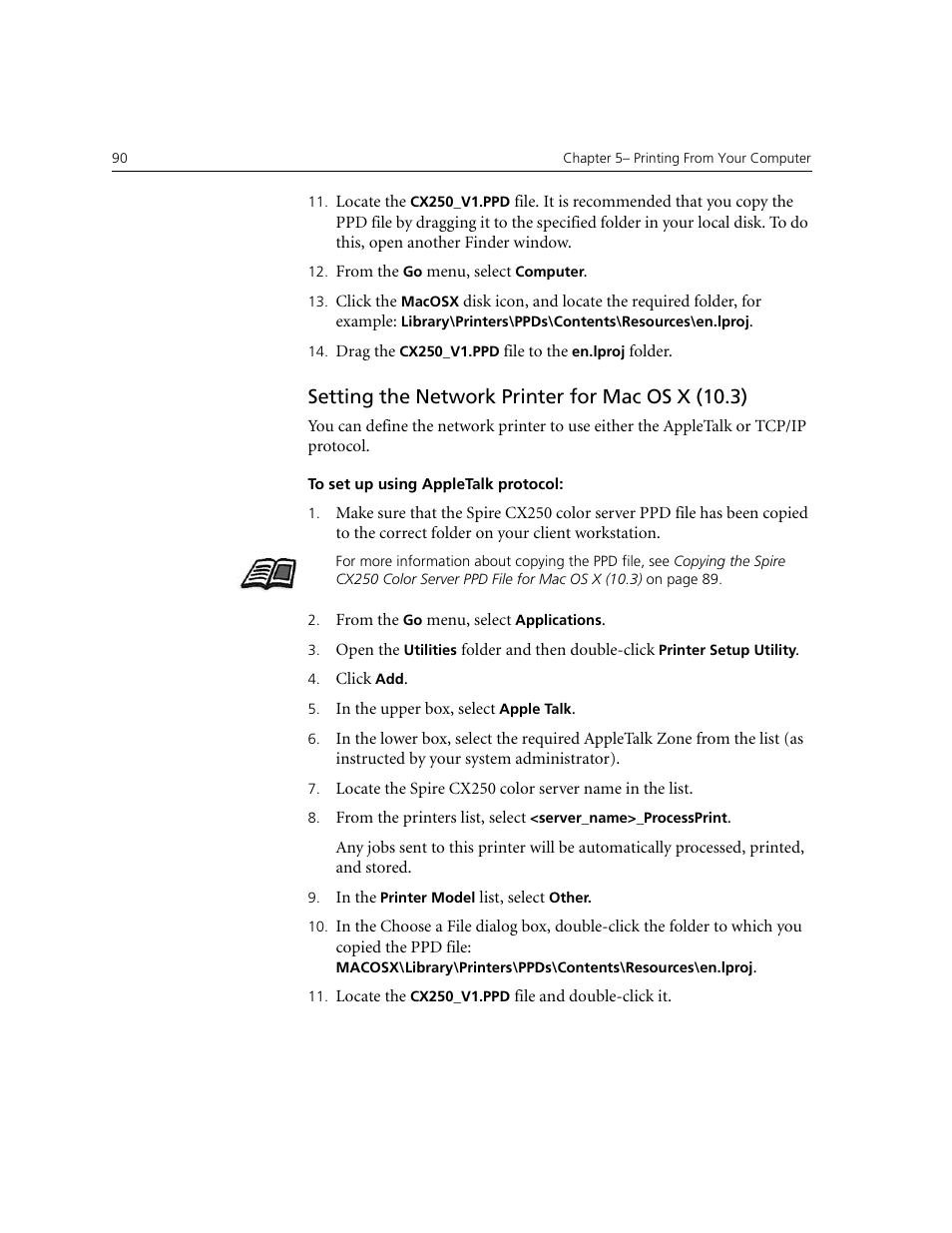 90 Chapter 5– Printing From Your Computer

11. Locate the CX250_V1.PPD file. It is recommended that you copy the PPD file by dragging it to the specified folder in your local disk. To do this, open another Finder window.

12. From the Go menu, select Computer.

13. Click the MacOSX disk icon, and locate the required folder, for example: Library\Printers\PPDs\Contents\Resources\en.lproj.

14. Drag the CX250_V1.PPD file to the en.lproj folder.

Setting the Network Printer for Mac OS X (10.3)

You can define the network printer to use either the AppleTalk or TCP/IP protocol.

To set up using AppleTalk protocol:

1. Make sure that the Spire CX250 color server PPD file has been copied to the correct folder on your client workstation.

For more information about copying the PPD file, see Copying the Spire CX250 Color Server PPD File for Mac OS X (10.3) on page 89.

2. From the Go menu, select Applications.

3. Open the Utilities folder and then double-click Printer Setup Utility.

4. Click Add.

5. In the upper box, select Apple Talk.

6. In the lower box, select the required AppleTalk Zone from the list (as instructed by your system administrator).

7. Locate the Spire CX250 color server name in the list.

8. From the printers list, select <server_name>_ProcessPrint.

Any jobs sent to this printer will be automatically processed, printed, and stored.

9. In the Printer Model list, select Other.

10. In the Choose a File dialog box, double-click the folder to which you copied the PPD file: MACOSX\Library\Printers\PPDs\Contents\Resources\en.lproj.

11. Locate the CX250_V1.PPD file and double-click it.